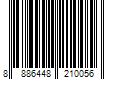 8 886448 210056